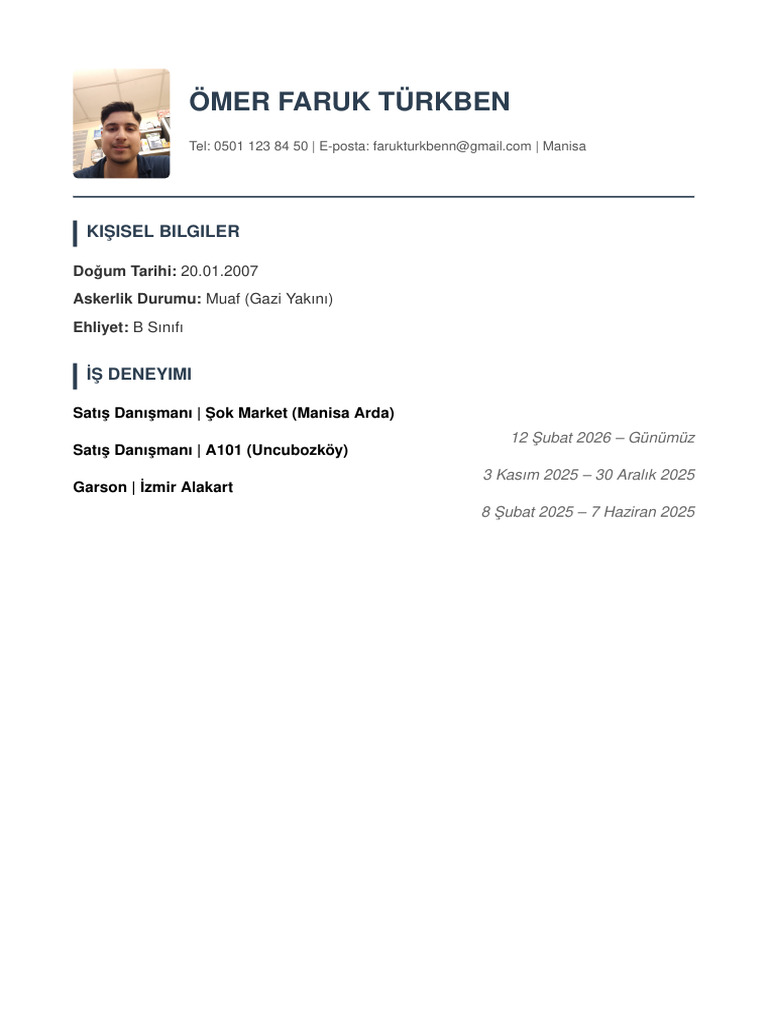 ÖMER FARUK TÜRKBEN

Tel: 0501 123 84 50 | E-posta: farukturkbenn@gmail.com | Manisa

KIŞISEL BILGILER

Doğum Tarihi: 20.01.2007

Askerlik Durumu: Muaf (Gazi Yakını)

Ehliyet: B Sınıfı

İŞ DENEYIMI

Satış Danışmanı | Şok Market (Manisa Arda)

12 Şubat 2026 – Günümüz

Satış Danışmanı | A101 (Uncubozköy)

3 Kasım 2025 – 30 Aralık 2025

Garson | İzmir Alakart

8 Şubat 2025 – 7 Haziran 2025